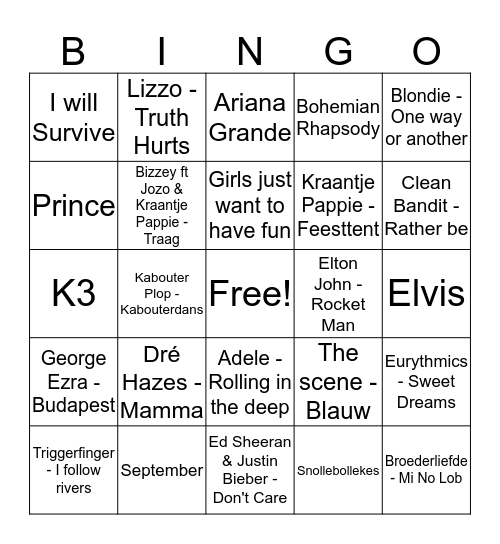 | B | I | N | G | O |
|---|---|---|---|---|
| I will Survive | Lizzo - Truth Hurts | Ariana Grande | Bohemian Rhapsody | Blondie - One way or another |
| Prince | Bizzey ft Jozo & Kraantje Pappie - Traag | Girls just want to have fun | Kraantje Pappie - Feesttent | Clean Bandit - Rather be |
| K3 | Kabouter Plop - Kabouterdans | Free! | Elton John - Rocket Man | Elvis |
| George Ezra - Budapest | Dré Hazes - Mamma | Adele - Rolling in the deep | The scene - Blauw | Eurythmics - Sweet Dreams |
| Triggerfinger - I follow rivers | September | Ed Sheeran & Justin Bieber - Don't Care | Snollebollekes | Broederliefde - Mi No Lob |